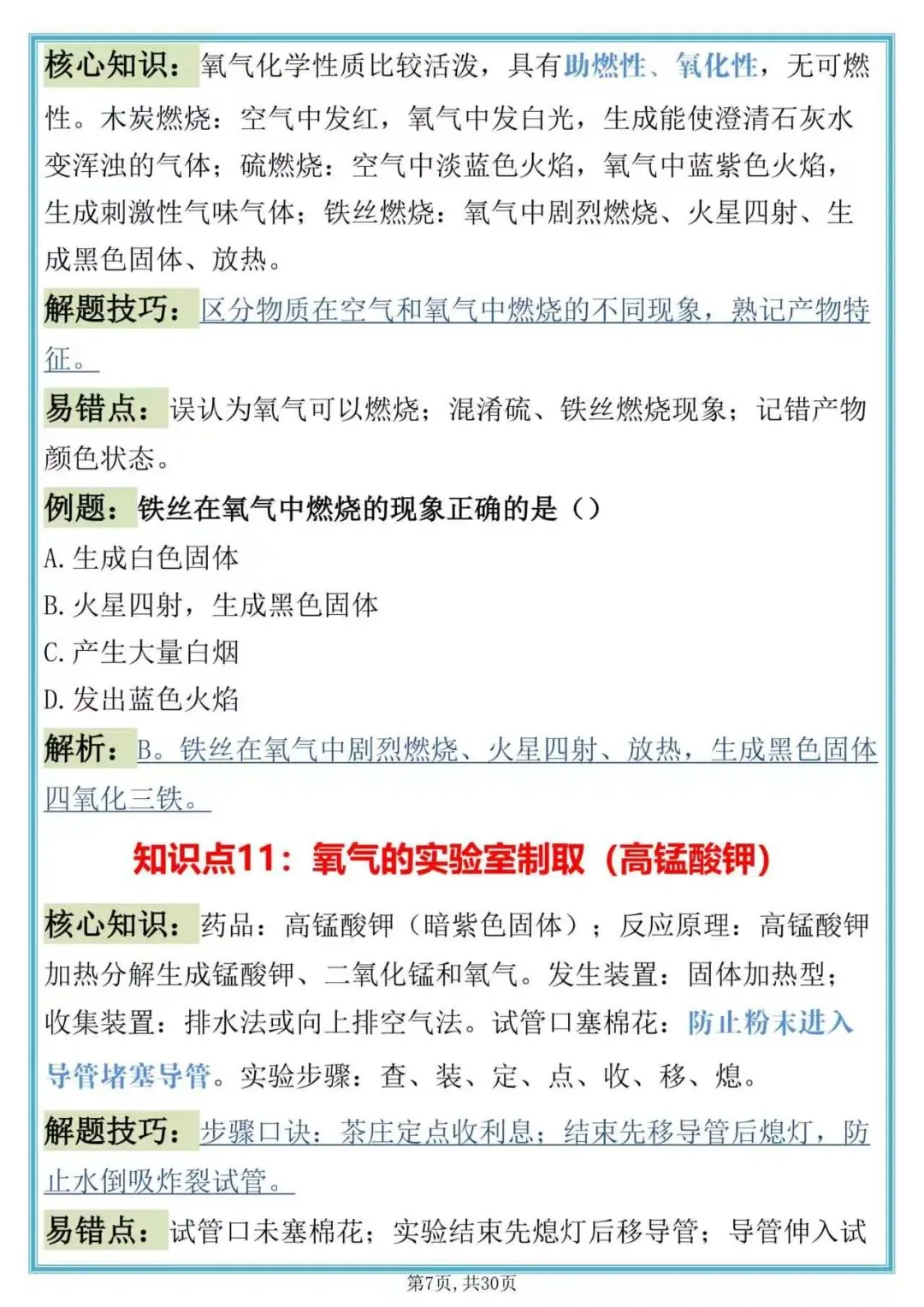 核心知识：氧气化学性质比较活泼，具有助燃性、氧化性，无可燃性。木炭燃烧：空气中发红，氧气中发白光，生成能使澄清石灰水变浑浊的气体；硫燃烧：空气中淡蓝色火焰，氧气中蓝紫色火焰，生成刺激性气味气体；铁丝燃烧：氧气中剧烈燃烧、火星四射、生成黑色固体、放热。

解题技巧：区分物质在空气和氧气中燃烧的不同现象，熟记产物特征。

易错点：误认为氧气可以燃烧；混淆硫、铁丝燃烧现象；记错产物颜色状态。

例题：铁丝在氧气中燃烧的现象正确的是（）

A.生成白色固体

B.火星四射，生成黑色固体

C.产生大量白烟

D.发出蓝色火焰

解析：B。铁丝在氧气中剧烈燃烧、火星四射、放热，生成黑色固体四氧化三铁。

知识点11：氧气的实验室制取（高锰酸钾）

核心知识：药品：高锰酸钾（暗紫色固体）；反应原理：高锰酸钾加热分解生成锰酸钾、二氧化锰和氧气。发生装置：固体加热型；收集装置：排水法或向上排空气法。试管口塞棉花：防止粉末进入导管堵塞导管。实验步骤：查、装、定、点、收、移、熄。

解题技巧：步骤口诀：茶庄定点收利息；结束先移导管后熄灯，防止水倒吸炸裂试管。

易错点：试管口未塞棉花；实验结束先熄灯后移导管；导管伸入试

第7页，共30页